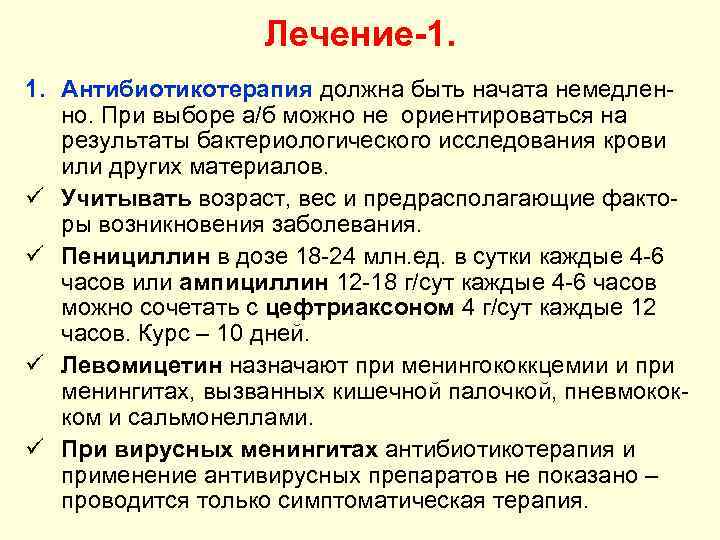 Лечение-1.

1. Антибиотикотерапия должна быть начата немедленно. При выборе а/б можно не ориентироваться на результаты бактериологического исследования крови или других материалов.

✓ Учитывать возраст, вес и предрасполагающие факторы возникновения заболевания.

✓ Пенициллин в дозе 18-24 млн.ед. в сутки каждые 4-6 часов или ампициллин 12-18 г/сут каждые 4-6 часов можно сочетать с цефтриаксоном 4 г/сут каждые 12 часов. Курс – 10 дней.

✓ Левомицетин назначают при менингококкцемии и при менингитах, вызванных кишечной палочкой, пневмококком и сальмонеллами.

✓ При вирусных менингитах антибиотикотерапия и применение антивирусных препаратов не показано – проводится только симптоматическая терапия.